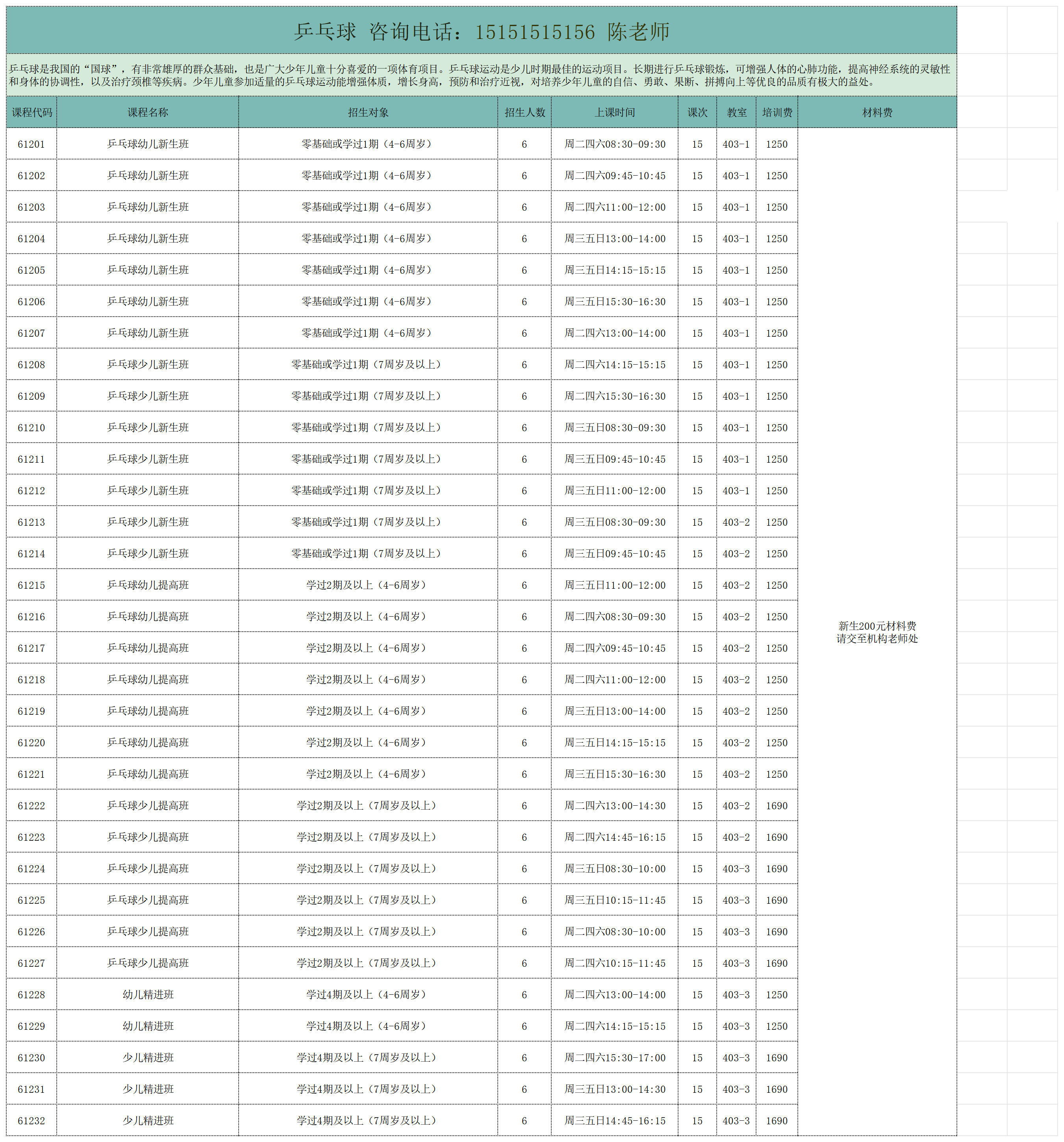 乒乓球 咨询电话：15151515156 陈老师

乒乓球是我国的“国球”，有非常雄厚的群众基础，也是广大少年儿童十分喜爱的一项体育项目。乒乓球运动是少儿时期最佳的运动项目。长期进行乒乓球锻炼，可增强人体的心肺功能，提高神经系统的灵敏性和身体的协调性，以及治疗颈椎等疾病。少年儿童参加适量的乒乓球运动能增强体质，增长身高，预防和治疗近视，对培养少年儿童的自信、勇敢、果断、拼搏向上等优良的品质有极大的益处。

| 课程代码 | 课程名称 | 招生对象 | 招生人数 | 上课时间 | 课次 | 教室 | 培训费 | 材料费 |
|---|---|---|---|---|---|---|---|---|
| 61201 | 乒乓球幼儿新生班 | 零基础或学过1期（4-6周岁） | 6 | 周二四六08:30-09:30 | 15 | 403-1 | 1250 | 新生200元材料费 请交至机构老师处 |
| 61202 | 乒乓球幼儿新生班 | 零基础或学过1期（4-6周岁） | 6 | 周二四六09:45-10:45 | 15 | 403-1 | 1250 | |
| 61203 | 乒乓球幼儿新生班 | 零基础或学过1期（4-6周岁） | 6 | 周二四六11:00-12:00 | 15 | 403-1 | 1250 | |
| 61204 | 乒乓球幼儿新生班 | 零基础或学过1期（4-6周岁） | 6 | 周三五日13:00-14:00 | 15 | 403-1 | 1250 | |
| 61205 | 乒乓球幼儿新生班 | 零基础或学过1期（4-6周岁） | 6 | 周三五日14:15-15:15 | 15 | 403-1 | 1250 | |
| 61206 | 乒乓球幼儿新生班 | 零基础或学过1期（4-6周岁） | 6 | 周三五日15:30-16:30 | 15 | 403-1 | 1250 | |
| 61207 | 乒乓球幼儿新生班 | 零基础或学过1期（4-6周岁） | 6 | 周二四六13:00-14:00 | 15 | 403-1 | 1250 | |
| 61208 | 乒乓球少儿新生班 | 零基础或学过1期（7周岁及以上） | 6 | 周二四六14:15-15:15 | 15 | 403-1 | 1250 | |
| 61209 | 乒乓球少儿新生班 | 零基础或学过1期（7周岁及以上） | 6 | 周二四六15:30-16:30 | 15 | 403-1 | 1250 | |
| 61210 | 乒乓球少儿新生班 | 零基础或学过1期（7周岁及以上） | 6 | 周三五日08:30-09:30 | 15 | 403-1 | 1250 | |
| 61211 | 乒乓球少儿新生班 | 零基础或学过1期（7周岁及以上） | 6 | 周三五日09:45-10:45 | 15 | 403-1 | 1250 | |
| 61212 | 乒乓球少儿新生班 | 零基础或学过1期（7周岁及以上） | 6 | 周三五日11:00-12:00 | 15 | 403-1 | 1250 | |
| 61213 | 乒乓球少儿新生班 | 零基础或学过1期（7周岁及以上） | 6 | 周三五日08:30-09:30 | 15 | 403-2 | 1250 | |
| 61214 | 乒乓球少儿新生班 | 零基础或学过1期（7周岁及以上） | 6 | 周三五日09:45-10:45 | 15 | 403-2 | 1250 | |
| 61215 | 乒乓球幼儿提高班 | 学过2期及以上（4-6周岁） | 6 | 周三五日11:00-12:00 | 15 | 403-2 | 1250 | |
| 61216 | 乒乓球幼儿提高班 | 学过2期及以上（4-6周岁） | 6 | 周二四六08:30-09:30 | 15 | 403-2 | 1250 | |
| 61217 | 乒乓球幼儿提高班 | 学过2期及以上（4-6周岁） | 6 | 周二四六09:45-10:45 | 15 | 403-2 | 1250 | |
| 61218 | 乒乓球幼儿提高班 | 学过2期及以上（4-6周岁） | 6 | 周二四六11:00-12:00 | 15 | 403-2 | 1250 | |
| 61219 | 乒乓球幼儿提高班 | 学过2期及以上（4-6周岁） | 6 | 周三五日13:00-14:00 | 15 | 403-2 | 1250 | |
| 61220 | 乒乓球幼儿提高班 | 学过2期及以上（4-6周岁） | 6 | 周三五日14:15-15:15 | 15 | 403-2 | 1250 | |
| 61221 | 乒乓球幼儿提高班 | 学过2期及以上（4-6周岁） | 6 | 周三五日15:30-16:30 | 15 | 403-2 | 1250 | |
| 61222 | 乒乓球少儿提高班 | 学过2期及以上（7周岁及以上） | 6 | 周二四六13:00-14:30 | 15 | 403-2 | 1690 | |
| 61223 | 乒乓球少儿提高班 | 学过2期及以上（7周岁及以上） | 6 | 周二四六14:45-16:15 | 15 | 403-2 | 1690 | |
| 61224 | 乒乓球少儿提高班 | 学过2期及以上（7周岁及以上） | 6 | 周三五日08:30-10:00 | 15 | 403-3 | 1690 | |
| 61225 | 乒乓球少儿提高班 | 学过2期及以上（7周岁及以上） | 6 | 周三五日10:15-11:45 | 15 | 403-3 | 1690 | |
| 61226 | 乒乓球少儿提高班 | 学过2期及以上（7周岁及以上） | 6 | 周二四六08:30-10:00 | 15 | 403-3 | 1690 | |
| 61227 | 乒乓球少儿提高班 | 学过2期及以上（7周岁及以上） | 6 | 周二四六10:15-11:45 | 15 | 403-3 | 1690 | |
| 61228 | 幼儿精进班 | 学过4期及以上（4-6周岁） | 6 | 周二四六13:00-14:00 | 15 | 403-3 | 1250 | |
| 61229 | 幼儿精进班 | 学过4期及以上（4-6周岁） | 6 | 周二四六14:15-15:15 | 15 | 403-3 | 1250 | |
| 61230 | 少儿精进班 | 学过4期及以上（7周岁及以上） | 6 | 周二四六15:30-17:00 | 15 | 403-3 | 1690 | |
| 61231 | 少儿精进班 | 学过4期及以上（7周岁及以上） | 6 | 周三五日13:00-14:30 | 15 | 403-3 | 1690 | |
| 61232 | 少儿精进班 | 学过4期及以上（7周岁及以上） | 6 | 周三五日14:45-16:15 | 15 | 403-3 | 1690 | |